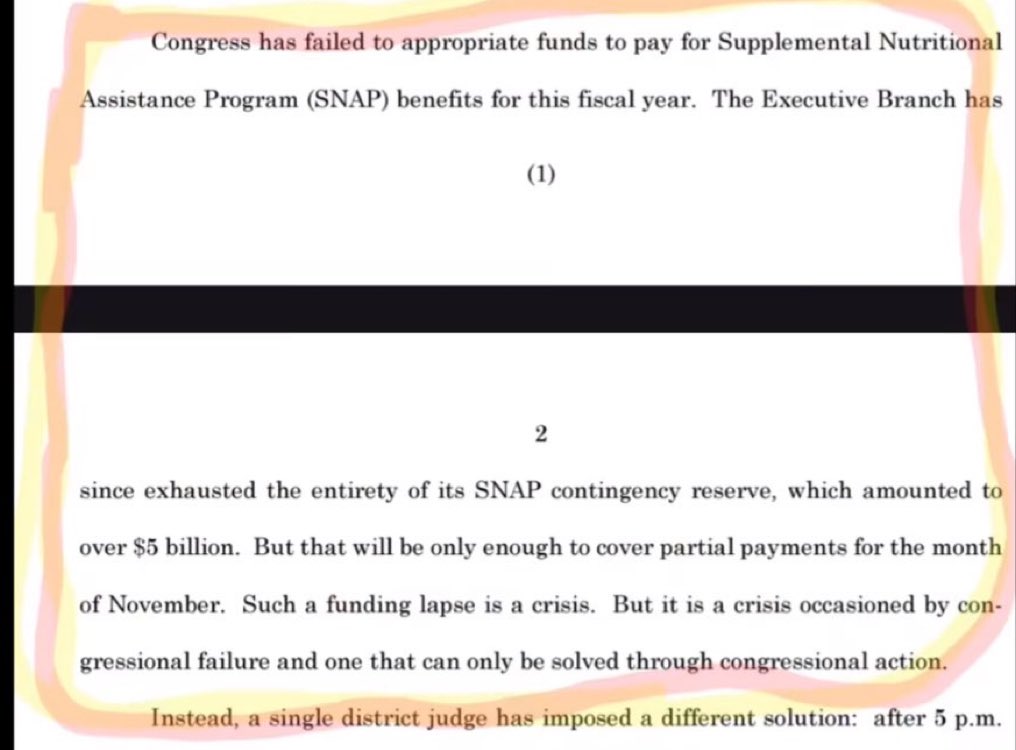 Congress has failed to appropriate funds to pay for Supplemental Nutritional Assistance Program (SNAP) benefits for this fiscal year. The Executive Branch has

(1)

2

since exhausted the entirety of its SNAP contingency reserve, which amounted to over \$5 billion. But that will be only enough to cover partial payments for the month of November. Such a funding lapse is a crisis. But it is a crisis occasioned by congressional failure and one that can only be solved through congressional action.

Instead, a single district judge has imposed a different solution: after 5 p.m.